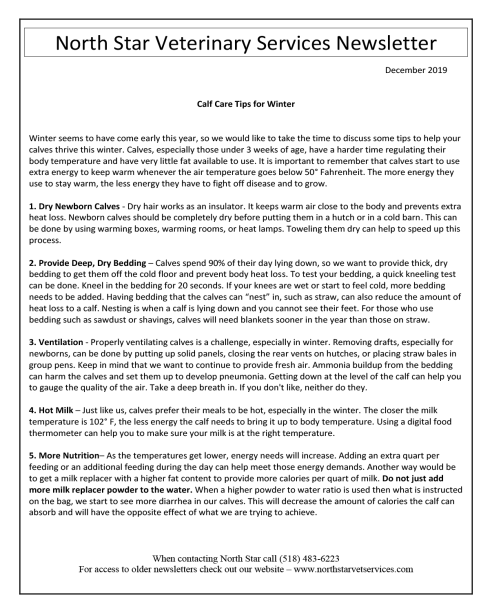 North Star Veterinary Services Newsletter

December 2019

Calf Care Tips for Winter

Winter seems to have come early this year, so we would like to take the time to discuss some tips to help your calves thrive this winter. Calves, especially those under 3 weeks of age, have a harder time regulating their body temperature and have very little fat available to use. It is important to remember that calves start to use extra energy to keep warm whenever the air temperature goes below 50° Fahrenheit. The more energy they use to stay warm, the less energy they have to fight off disease and to grow.

1. Dry Newborn Calves - Dry hair works as an insulator. It keeps warm air close to the body and prevents extra heat loss. Newborn calves should be completely dry before putting them in a hutch or in a cold barn. This can be done by using warming boxes, warming rooms, or heat lamps. Toweling them dry can help to speed up this process.

2. Provide Deep, Dry Bedding – Calves spend 90% of their day lying down, so we want to provide thick, dry bedding to get them off the cold floor and prevent body heat loss. To test your bedding, a quick kneeling test can be done. Kneel in the bedding for 20 seconds. If your knees are wet or start to feel cold, more bedding needs to be added. Having bedding that the calves can "nest" in, such as straw, can also reduce the amount of heat loss to a calf. Nesting is when a calf is lying down and you cannot see their feet. For those who use bedding such as sawdust or shavings, calves will need blankets sooner in the year than those on straw.

3. Ventilation - Properly ventilating calves is a challenge, especially in winter. Removing drafts, especially for newborns, can be done by putting up solid panels, closing the rear vents on hutches, or placing straw bales in group pens. Keep in mind that we want to continue to provide fresh air. Ammonia buildup from the bedding can harm the calves and set them up to develop pneumonia. Getting down at the level of the calf can help you to gauge the quality of the air. Take a deep breath in. If you don't like, neither do they.

4. Hot Milk – Just like us, calves prefer their meals to be hot, especially in the winter. The closer the milk temperature is 102° F, the less energy the calf needs to bring it up to body temperature. Using a digital food thermometer can help you to make sure your milk is at the right temperature.

5. More Nutrition– As the temperatures get lower, energy needs will increase. Adding an extra quart per feeding or an additional feeding during the day can help meet those energy demands. Another way would be to get a milk replacer with a higher fat content to provide more calories per quart of milk. Do not just add more milk replacer powder to the water. When a higher powder to water ratio is used then what is instructed on the bag, we start to see more diarrhea in our calves. This will decrease the amount of calories the calf can absorb and will have the opposite effect of what we are trying to achieve.

When contacting North Star call (518) 483-6223
For access to older newsletters check out our website – www.northstarvetservices.com